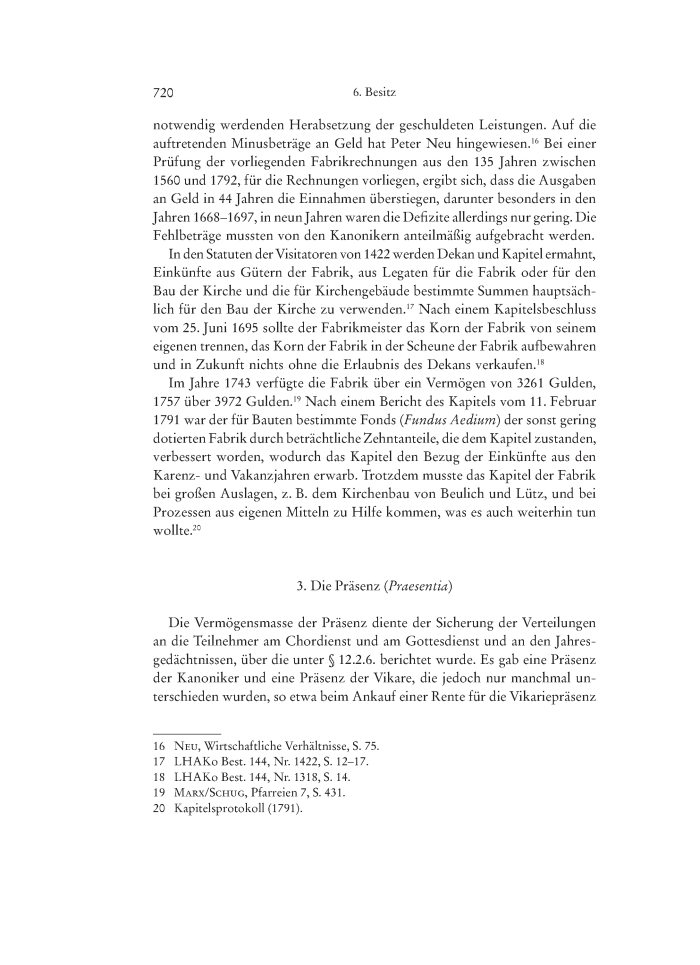 720 6. Besitz

notwendig werdenden Herabsetzung der geschuldeten Leistungen. Auf die auftretenden Minusbeträge an Geld hat Peter Neu hingewiesen.$^{16}$ Bei einer Prüfung der vorliegenden Fabrikrechnungen aus den 135 Jahren zwischen 1560 und 1792, für die Rechnungen vorliegen, ergibt sich, dass die Ausgaben an Geld in 44 Jahren die Einnahmen überstiegen, darunter besonders in den Jahren 1668–1697, in neun Jahren waren die Defizite allerdings nur gering. Die Fehlbeträge mussten von den Kanonikern anteilmäßig aufgebracht werden.

In den Statuten der Visitatoren von 1422 werden Dekan und Kapitel ermahnt, Einkünfte aus Gütern der Fabrik, aus Legaten für die Fabrik oder für den Bau der Kirche und die für Kirchengebäude bestimmte Summen hauptsächlich für den Bau der Kirche zu verwenden.$^{17}$ Nach einem Kapitelsbeschluss vom 25. Juni 1695 sollte der Fabrikmeister das Korn der Fabrik von seinem eigenen trennen, das Korn der Fabrik in der Scheune der Fabrik aufbewahren und in Zukunft nichts ohne die Erlaubnis des Dekans verkaufen.$^{18}$

Im Jahre 1743 verfügte die Fabrik über ein Vermögen von 3261 Gulden, 1757 über 3972 Gulden.$^{19}$ Nach einem Bericht des Kapitels vom 11. Februar 1791 war der für Bauten bestimmte Fonds (Fundus Aedium) der sonst gering dotierten Fabrik durch beträchtliche Zehntanteile, die dem Kapitel zustanden, verbessert worden, wodurch das Kapitel den Bezug der Einkünfte aus den Karenz- und Vakanzjahren erwarb. Trotzdem musste das Kapitel der Fabrik bei großen Auslagen, z. B. dem Kirchenbau von Beulich und Lütz, und bei Prozessen aus eigenen Mitteln zu Hilfe kommen, was es auch weiterhin tun wollte.$^{20}$

3. Die Präsenz (Praesentia)

Die Vermögensmasse der Präsenz diente der Sicherung der Verteilungen an die Teilnehmer am Chordienst und am Gottesdienst und an den Jahresgedächtnissen, über die unter § 12.2.6. berichtet wurde. Es gab eine Präsenz der Kanoniker und eine Präsenz der Vikare, die jedoch nur manchmal unterschieden wurden, so etwa beim Ankauf einer Rente für die Vikariepräsenz

16 Neu, Wirtschaftliche Verhältnisse, S. 75.
17 LHAKo Best. 144, Nr. 1422, S. 12–17.
18 LHAKo Best. 144, Nr. 1318, S. 14.
19 Marx/Schug, Pfarreien 7, S. 431.
20 Kapitelsprotokoll (1791).